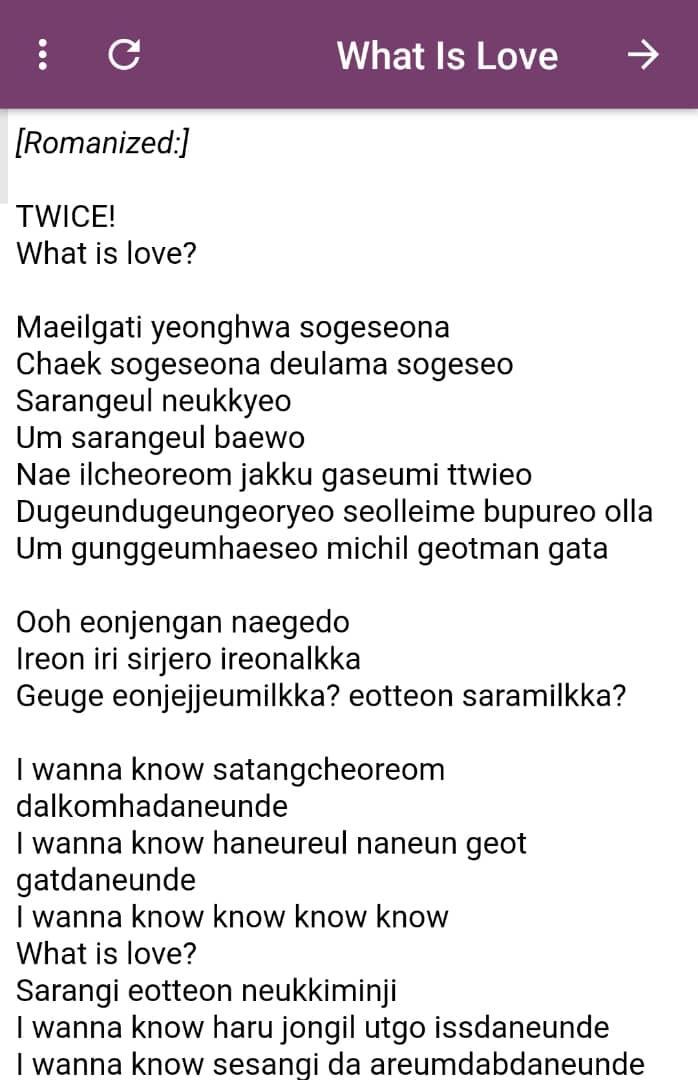 What Is Love

[Romanized:]

TWICE!
What is love?

Maeilgati yeonghwa sogeseona
Chaek sogeseona deulama sogeseo
Sarangeul neukkyeo
Um sarangeul baewo
Nae ilcheoreom jakku gaseumi ttwieo
Dugeundugeungeoryeo seolleime bupureo olla
Um gunggeumhaeseo michil geotman gata

Ooh eonjengan naegedo
Ireon iri sirjero ireonalkka
Geuge eonjejjeumilkka? eotteon saramilkka?

I wanna know satangcheoreom dalkomhadaneunde
I wanna know haneureul naneun geot gatdaneunde
I wanna know know know know
What is love?
Sarangi eotteon neukkiminji
I wanna know haru jongil utgo issdaneunde
I wanna know sesangi da areumdabdaneunde